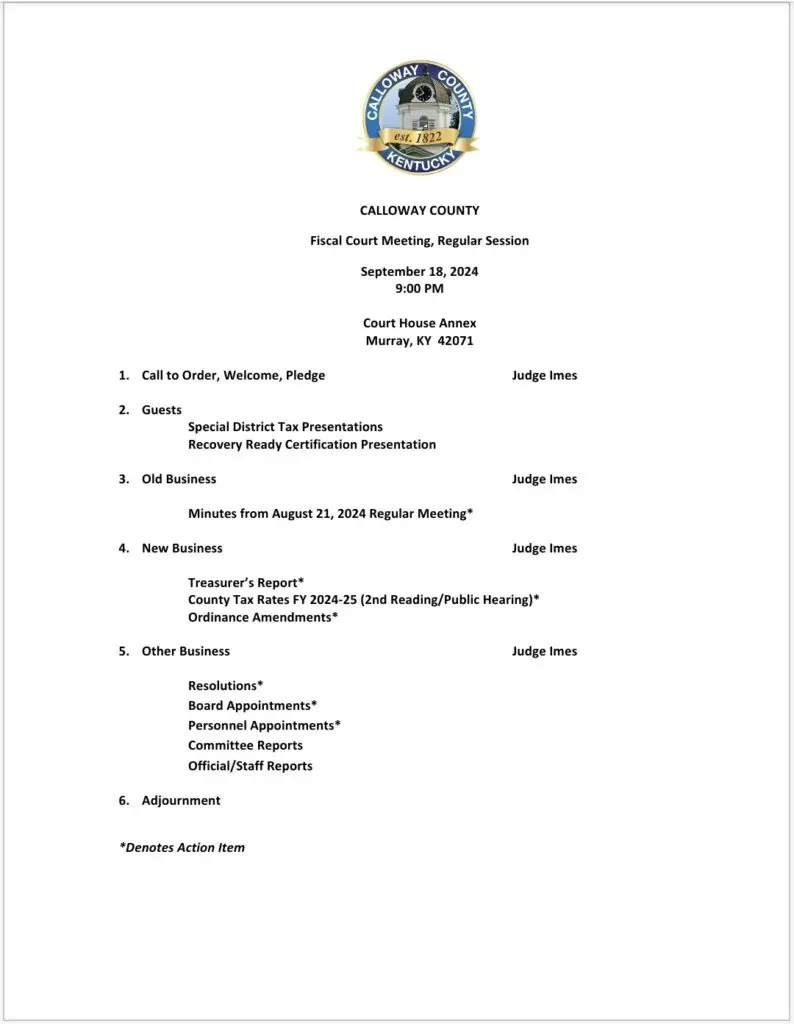 CALLOWAY COUNTY
est. 1822
KENTUCKY

CALLOWAY COUNTY

Fiscal Court Meeting, Regular Session

September 18, 2024
9:00 PM

Court House Annex
Murray, KY 42071

1. Call to Order, Welcome, Pledge Judge Imes

2. Guests
Special District Tax Presentations
Recovery Ready Certification Presentation

3. Old Business Judge Imes

Minutes from August 21, 2024 Regular Meeting*

4. New Business Judge Imes

Treasurer's Report*
County Tax Rates FY 2024-25 (2nd Reading/Public Hearing)*
Ordinance Amendments*

5. Other Business Judge Imes

Resolutions*
Board Appointments*
Personnel Appointments*
Committee Reports
Official/Staff Reports

6. Adjournment

*Denotes Action Item